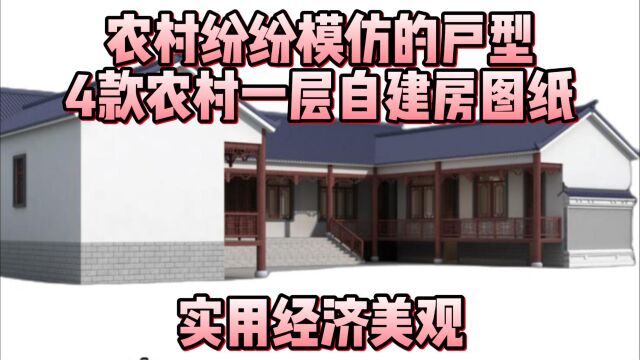 农村纷纷模仿的户型
4款农村一层自建房图纸

实用经济美观